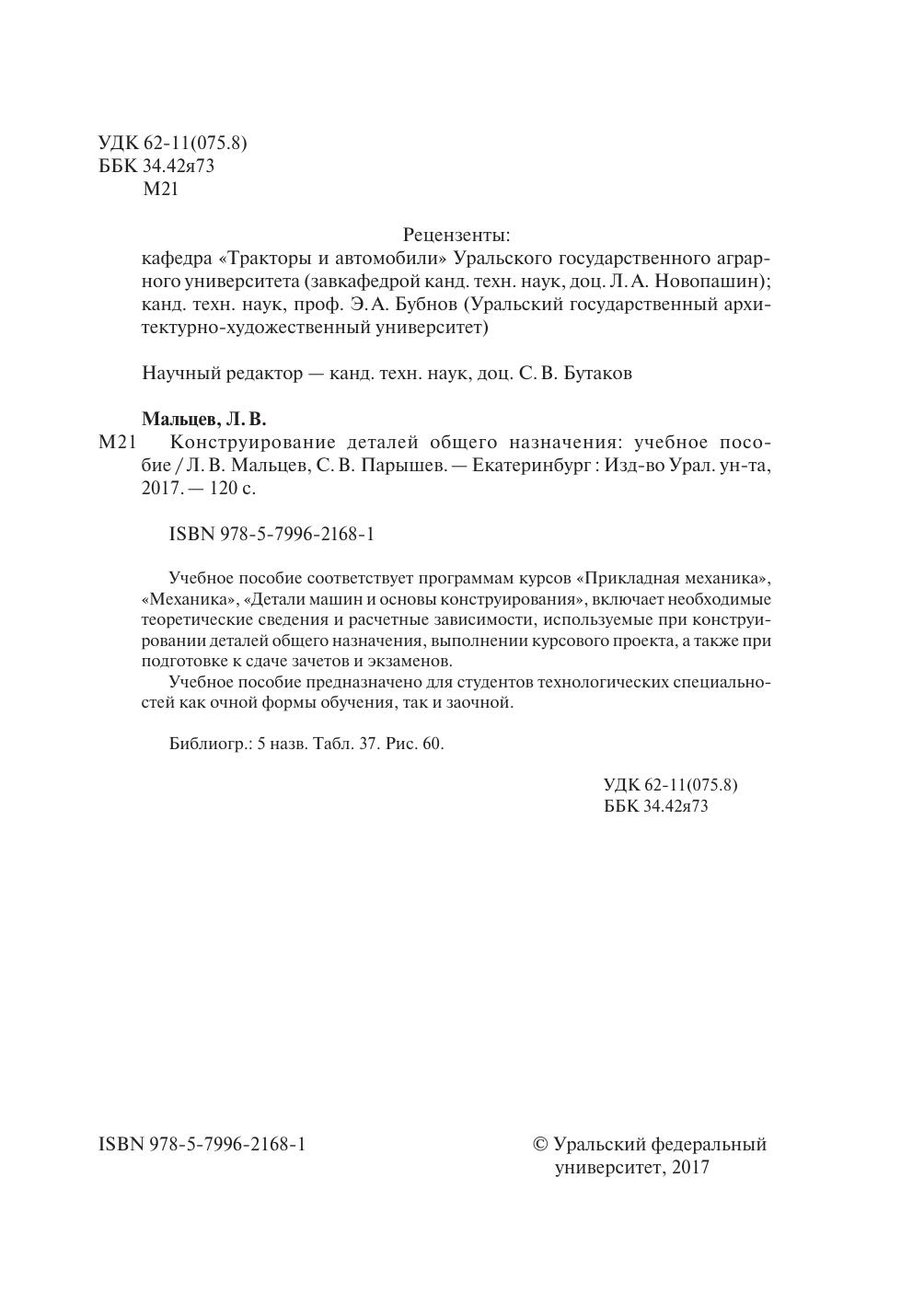 УДК 62-11(075.8)
ББК 34.42я73
М21

Рецензенты:
кафедра «Тракторы и автомобили» Уральского государственного аграрного университета (завкафедрой канд. техн. наук, доц. Л. А. Новопашин);
канд. техн. наук, проф. Э. А. Бубнов (Уральский государственный архитектурно-художественный университет)

Научный редактор — канд. техн. наук, доц. С. В. Бутаков

Мальцев, Л. В.
М21 Конструирование деталей общего назначения: учебное пособие / Л. В. Мальцев, С. В. Парышев. — Екатеринбург : Изд-во Урал. ун-та, 2017. — 120 с.

ISBN 978-5-7996-2168-1

Учебное пособие соответствует программам курсов «Прикладная механика», «Механика», «Детали машин и основы конструирования», включает необходимые теоретические сведения и расчетные зависимости, используемые при конструировании деталей общего назначения, выполнении курсового проекта, а также при подготовке к сдаче зачетов и экзаменов.

Учебное пособие предназначено для студентов технологических специальностей как очной формы обучения, так и заочной.

Библиогр.: 5 назв. Табл. 37. Рис. 60.

УДК 62-11(075.8)
ББК 34.42я73

ISBN 978-5-7996-2168-1

© Уральский федеральный университет, 2017